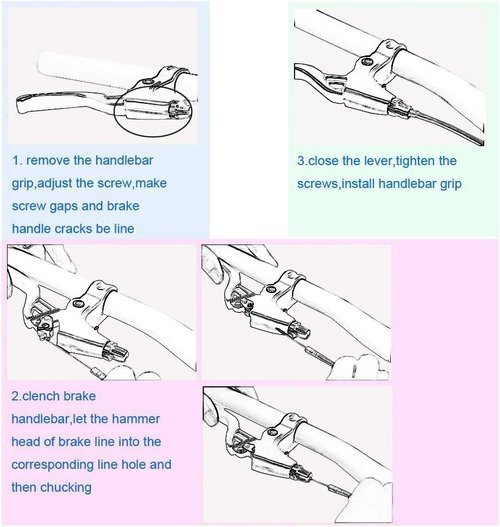 1. remove the handlebar grip,adjust the screw,make screw gaps and brake handle cracks be line

3.close the lever,tighten the screws,install handlebar grip

2.clench brake handlebar,let the hammer head of brake line into the corresponding line hole and then chucking